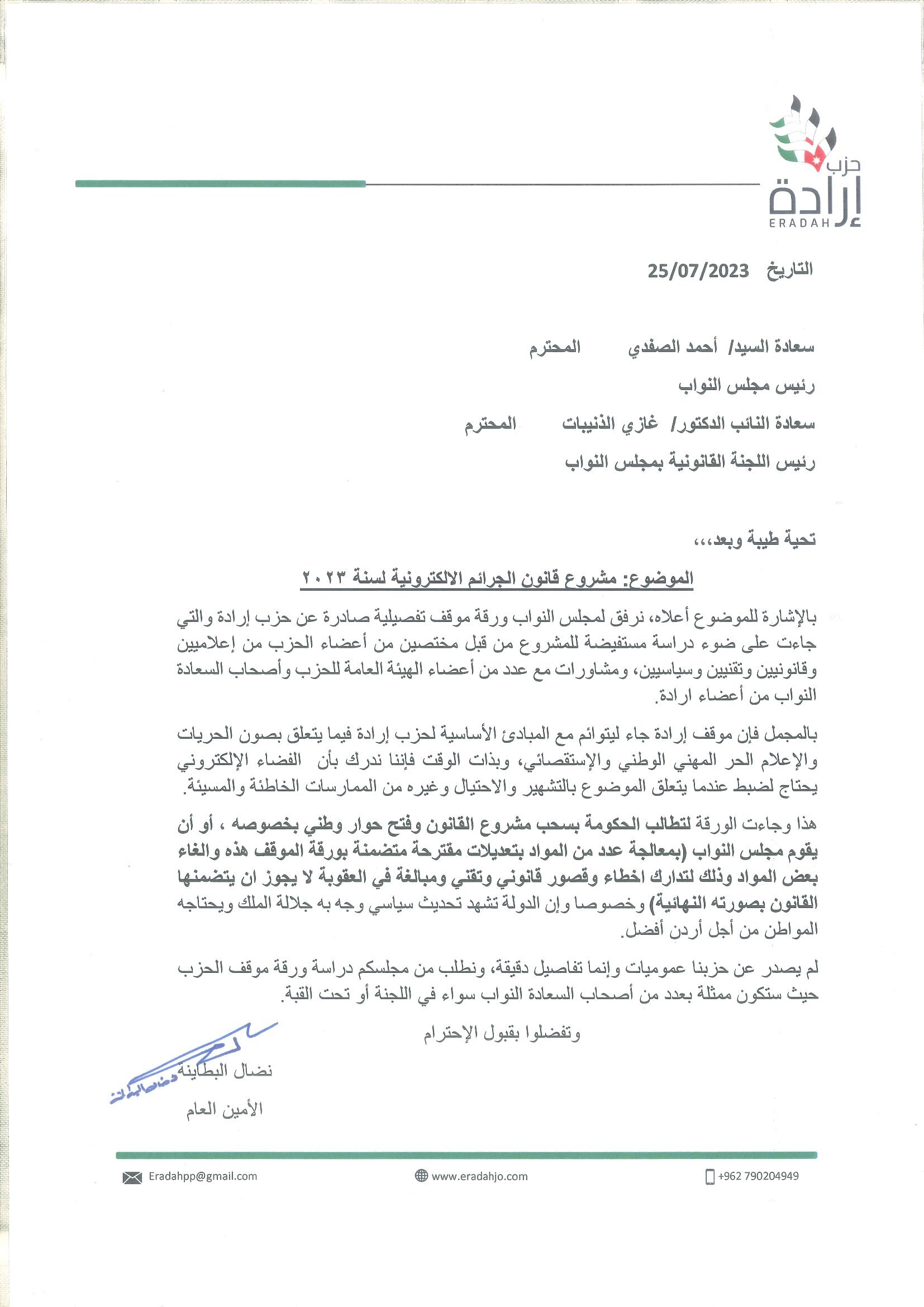 حزب
إرادة
ERADAH

التاريخ 25/07/2023

سعادة السيد/ أحمد الصفدي المحترم

رئيس مجلس النواب

سعادة النائب الدكتور/ غازي الذنيبات المحترم

رئيس اللجنة القانونية بمجلس النواب

تحية طيبة وبعد،،،

الموضوع: مشروع قانون الجرائم الالكترونية لسنة ٢٠٢٣

بالإشارة للموضوع أعلاه، نرفق لمجلس النواب ورقة موقف تفصيلية صادرة عن حزب إرادة والتي جاءت على ضوء دراسة مستفيضة للمشروع من قبل مختصين من أعضاء الحزب من إعلاميين وقانونيين وتقنيين وسياسيين، ومشاورات مع عدد من أعضاء الهيئة العامة للحزب وأصحاب السعادة النواب من أعضاء ارادة.

بالمجمل فإن موقف إرادة جاء ليتوائم مع المبادئ الأساسية لحزب إرادة فيما يتعلق بصون الحريات والإعلام الحر المهني الوطني والإستقصائي، وبذات الوقت فإننا ندرك بأن الفضاء الإلكتروني يحتاج لضبط عندما يتعلق الموضوع بالتشهير والاحتيال وغيره من الممارسات الخاطئة والمسيئة.

هذا وجاءت الورقة لتطالب الحكومة بسحب مشروع القانون وفتح حوار وطني بخصوصه ، أو أن يقوم مجلس النواب (بمعالجة عدد من المواد بتعديلات مقترحة متضمنة بورقة الموقف هذه والغاء بعض المواد وذلك لتدارك اخطاء وقصور قانوني وتقني ومبالغة في العقوبة لا يجوز ان يتضمنها القانون بصورته النهائية) وخصوصا وإن الدولة تشهد تحديث سياسي وجه به جلالة الملك ويحتاجه المواطن من أجل أردن أفضل.

لم يصدر عن حزبنا عموميات وإنما تفاصيل دقيقة، ونطلب من مجلسكم دراسة ورقة موقف الحزب حيث ستكون ممثلة بعدد من أصحاب السعادة النواب سواء في اللجنة أو تحت القبة.

وتفضلوا بقبول الإحترام

نضال البطاينة
الأمين العام

Eradahpp@gmail.com www.eradahjo.com +962 790204949